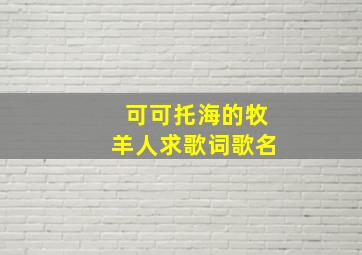 可可托海的牧羊人求歌词歌名